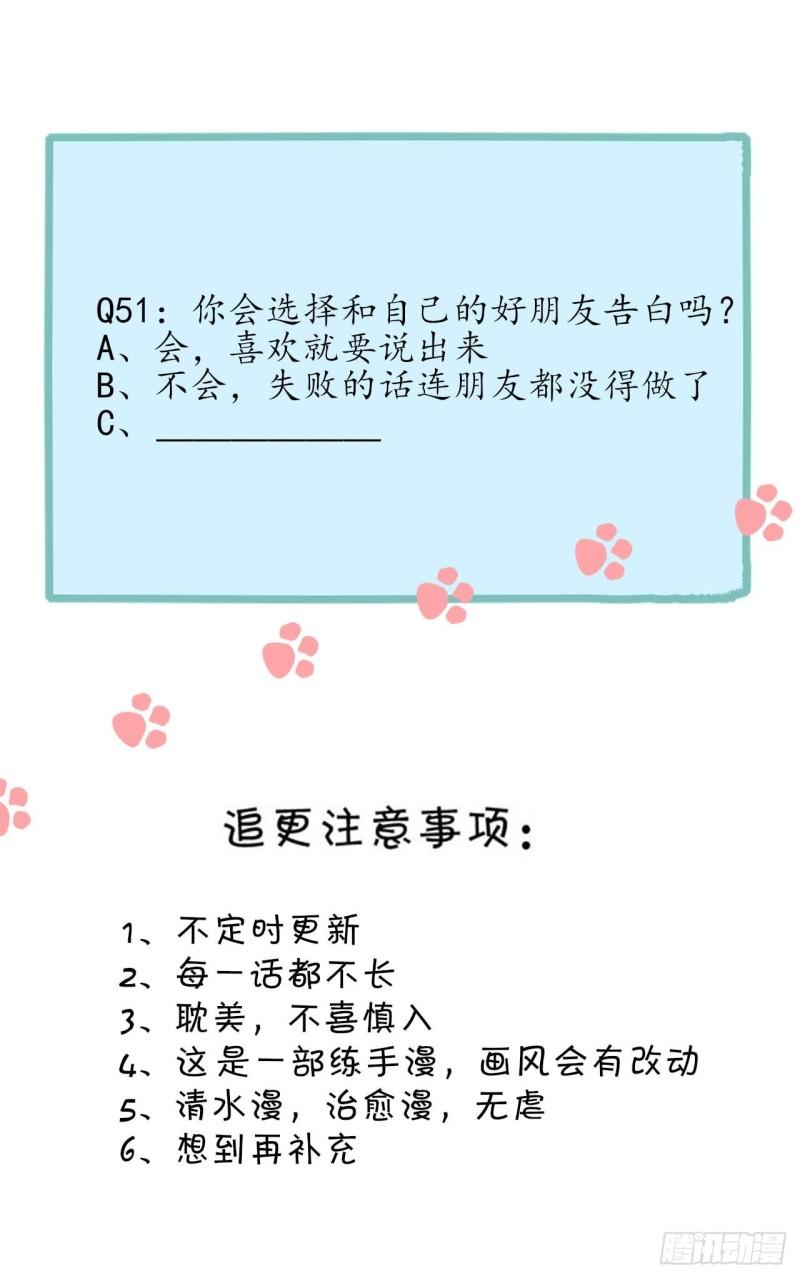 Q51：你会选择和自己的好朋友告白吗？
A、会，喜欢就要说出来
B、不会，失败的话连朋友都没得做了
C、____

追更注意事项：

1、不定时更新
2、每一话都不长
3、耽美，不喜慎入
4、这是一部练手漫，画风会有改动
5、清水漫，治愈漫，无虐
6、想到再补充

腾讯动漫